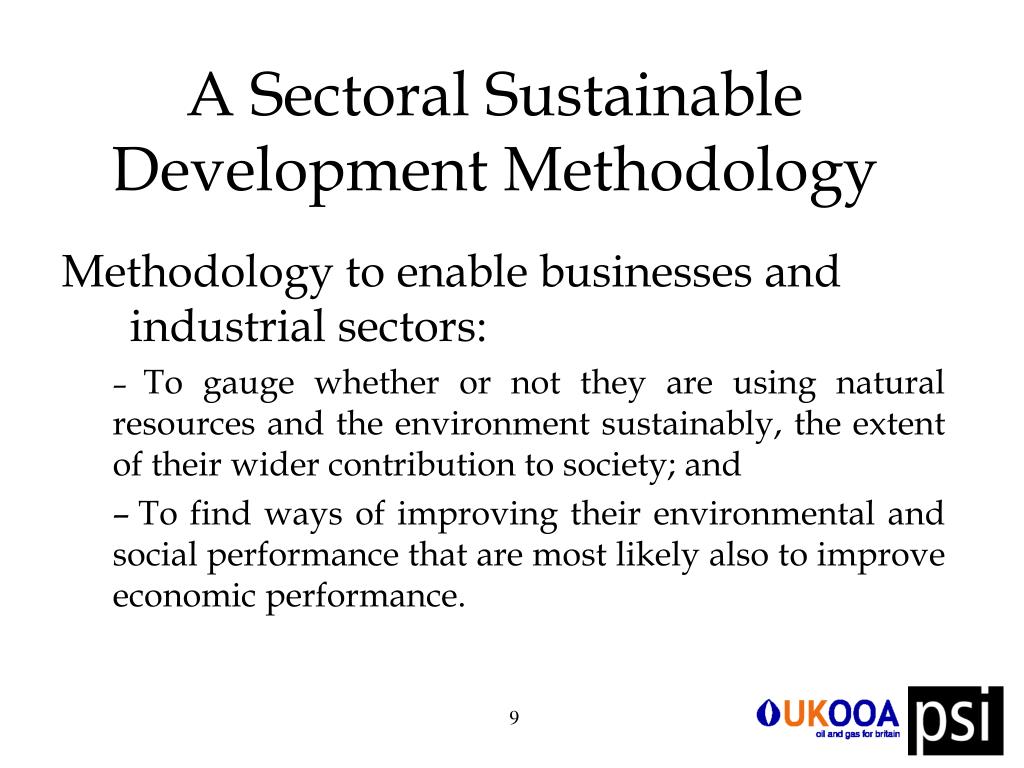 A Sectoral Sustainable Development Methodology

Methodology to enable businesses and industrial sectors:

– To gauge whether or not they are using natural resources and the environment sustainably, the extent of their wider contribution to society; and

– To find ways of improving their environmental and social performance that are most likely also to improve economic performance.

9

UKOOA
oil and gas for britain

psi